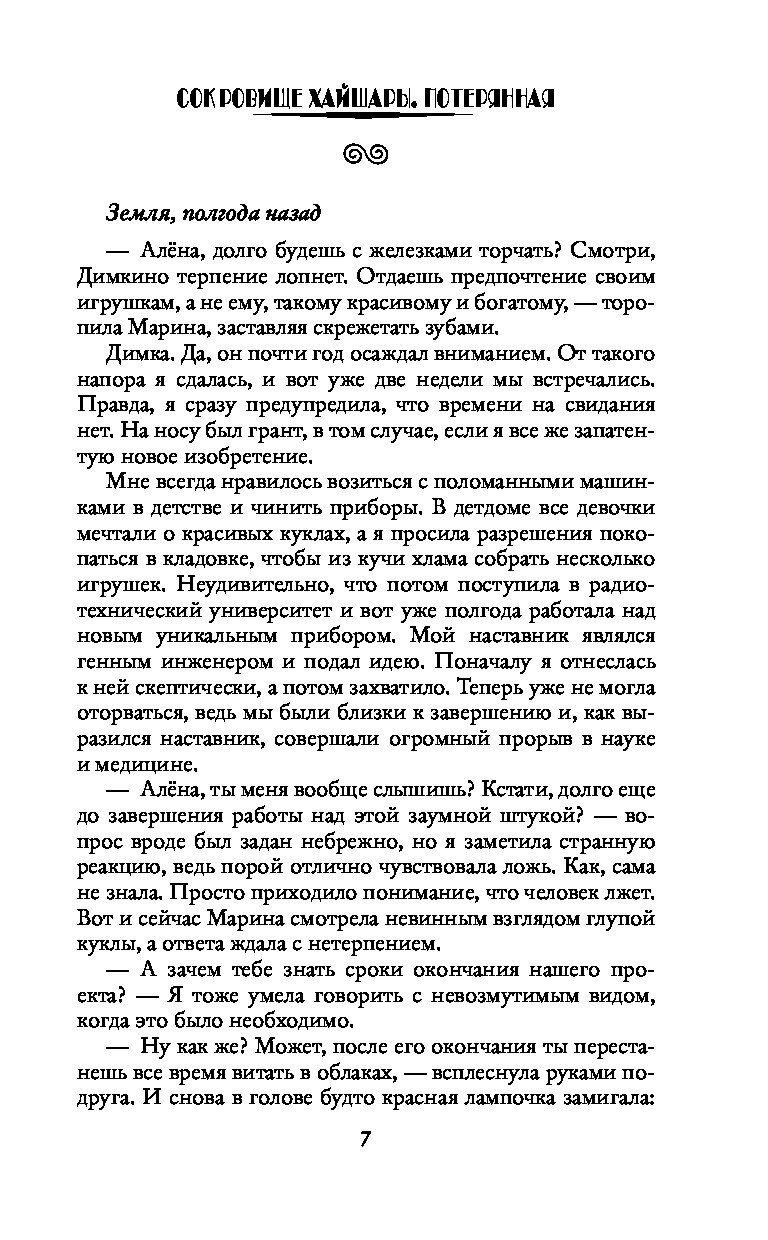 СОКРОВИЩЕ ХАЙШАРЫ. ПОТЕРЯННАЯ

Земля, полгода назад

— Алёна, долго будешь с железками торчать? Смотри, Димкино терпение лопнет. Отдаешь предпочтение своим игрушкам, а не ему, такому красивому и богатому, — торопила Марина, заставляя скрежетать зубами.

Димка. Да, он почти год осаждал вниманием. От такого напора я сдалась, и вот уже две недели мы встречались. Правда, я сразу предупредила, что времени на свидания нет. На носу был грант, в том случае, если я все же запатентую новое изобретение.

Мне всегда нравилось возиться с поломанными машинками в детстве и чинить приборы. В детдоме все девочки мечтали о красивых куклах, а я просила разрешения покопаться в кладовке, чтобы из кучи хлама собрать несколько игрушек. Неудивительно, что потом поступила в радиотехнический университет и вот уже полгода работала над новым уникальным прибором. Мой наставник являлся генным инженером и подал идею. Поначалу я отнеслась к ней скептически, а потом захватило. Теперь уже не могла оторваться, ведь мы были близки к завершению и, как выразился наставник, совершали огромный прорыв в науке и медицине.

— Алёна, ты меня вообще слышишь? Кстати, долго еще до завершения работы над этой заумной штукой? — вопрос вроде был задан небрежно, но я заметила странную реакцию, ведь порой отлично чувствовала ложь. Как, сама не знала. Просто приходило понимание, что человек лжет. Вот и сейчас Марина смотрела невинным взглядом глупой куклы, а ответа ждала с нетерпением.

— А зачем тебе знать сроки окончания нашего проекта? — Я тоже умела говорить с невозмутимым видом, когда это было необходимо.

— Ну как же? Может, после его окончания ты перестанешь все время витать в облаках, — всплеснула руками подруга. И снова в голове будто красная лампочка замигала:

7